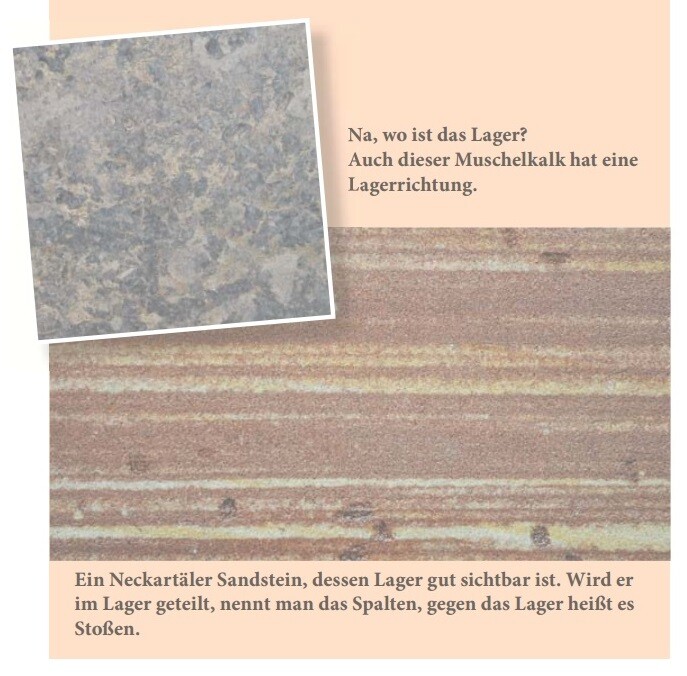 Na, wo ist das Lager?
Auch dieser Muschelkalk hat eine Lagerrichtung.

Ein Neckartäler Sandstein, dessen Lager gut sichtbar ist. Wird er im Lager geteilt, nennt man das Spalten, gegen das Lager heißt es Stoßen.